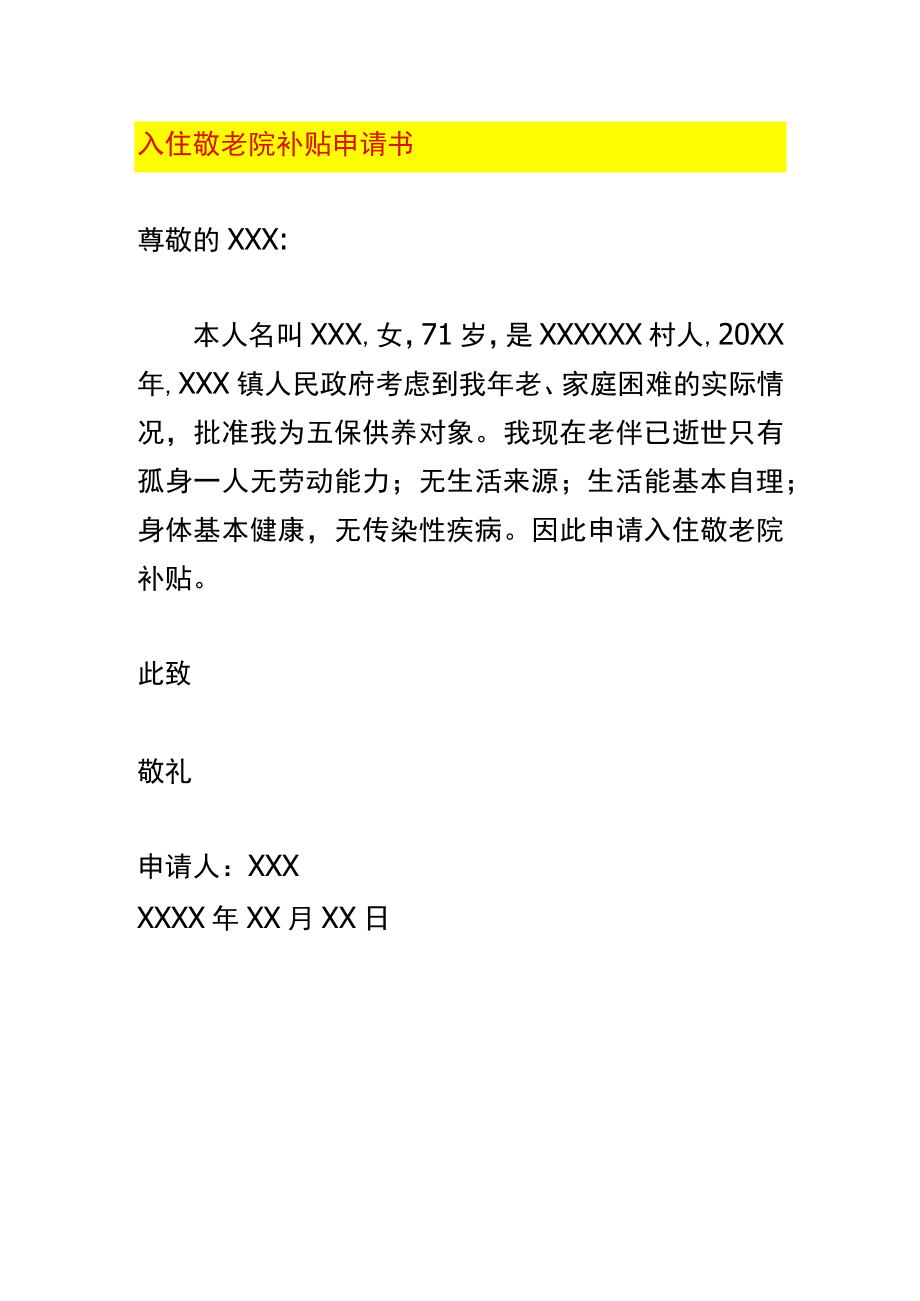 入住敬老院补贴申请书

尊敬的XXX:

本人名叫XXX,女,71岁,是XXXXXX村人,20XX年,XXX镇人民政府考虑到我年老、家庭困难的实际情况，批准我为五保供养对象。我现在老伴已逝世只有孤身一人无劳动能力；无生活来源；生活能基本自理；身体基本健康，无传染性疾病。因此申请入住敬老院补贴。

此致

敬礼

申请人：XXX
XXXX年XX月XX日